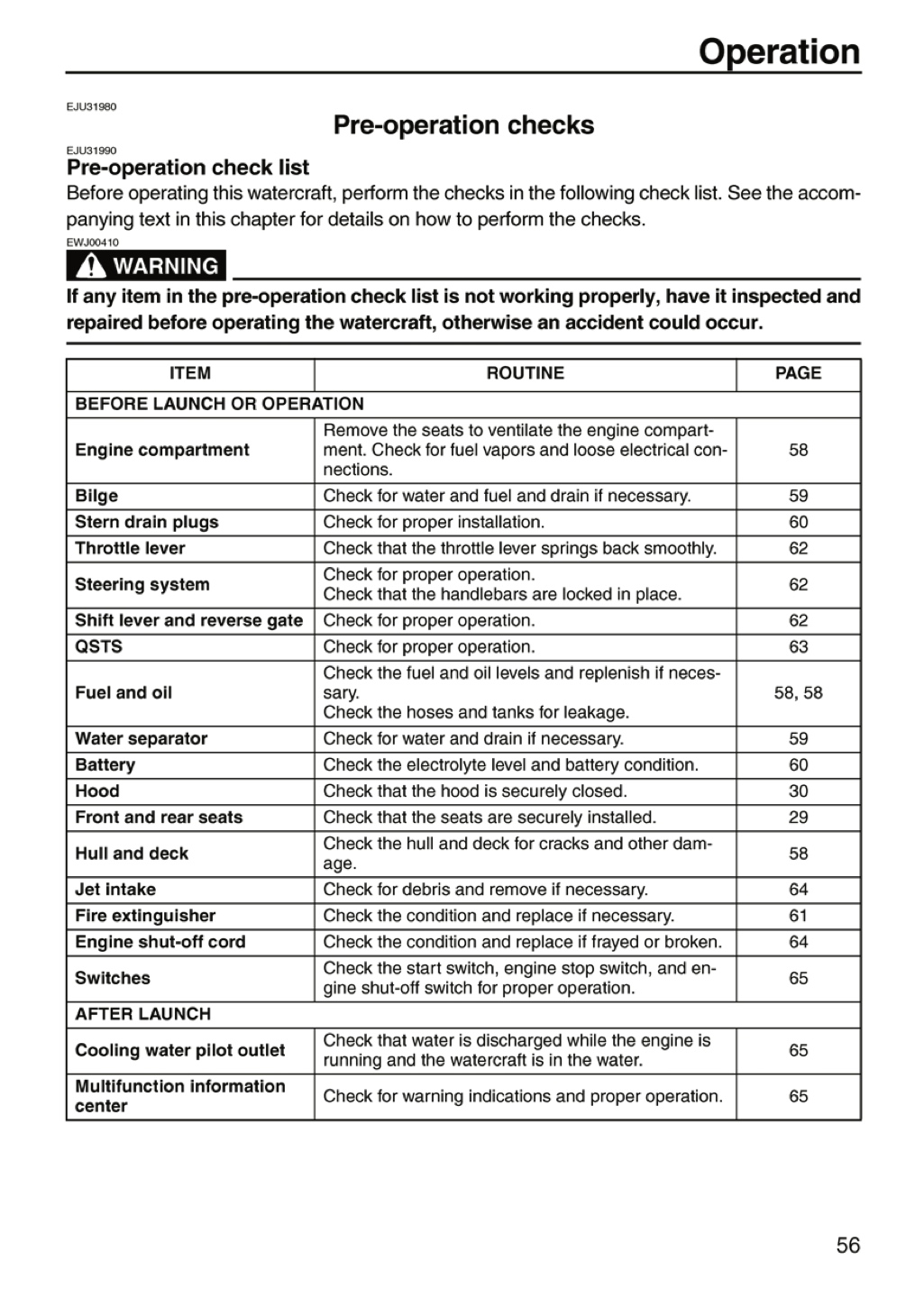 Operation

EJU31980

Pre-operation checks

EJU31990

Pre-operation check list

Before operating this watercraft, perform the checks in the following check list. See the accompanying text in this chapter for details on how to perform the checks.

EWJ00410

WARNING

If any item in the pre-operation check list is not working properly, have it inspected and repaired before operating the watercraft, otherwise an accident could occur.

| ITEM | ROUTINE | PAGE |
|---|---|---|
| BEFORE LAUNCH OR OPERATION | | |
| Engine compartment | Remove the seats to ventilate the engine compartment. Check for fuel vapors and loose electrical connections. | 58 |
| Bilge | Check for water and fuel and drain if necessary. | 59 |
| Stern drain plugs | Check for proper installation. | 60 |
| Throttle lever | Check that the throttle lever springs back smoothly. | 62 |
| Steering system | Check for proper operation. Check that the handlebars are locked in place. | 62 |
| Shift lever and reverse gate | Check for proper operation. | 62 |
| QSTS | Check for proper operation. | 63 |
| Fuel and oil | Check the fuel and oil levels and replenish if necessary. Check the hoses and tanks for leakage. | 58, 58 |
| Water separator | Check for water and drain if necessary. | 59 |
| Battery | Check the electrolyte level and battery condition. | 60 |
| Hood | Check that the hood is securely closed. | 30 |
| Front and rear seats | Check that the seats are securely installed. | 29 |
| Hull and deck | Check the hull and deck for cracks and other damage. | 58 |
| Jet intake | Check for debris and remove if necessary. | 64 |
| Fire extinguisher | Check the condition and replace if necessary. | 61 |
| Engine shut-off cord | Check the condition and replace if frayed or broken. | 64 |
| Switches | Check the start switch, engine stop switch, and engine shut-off switch for proper operation. | 65 |
| AFTER LAUNCH | | |
| Cooling water pilot outlet | Check that water is discharged while the engine is running and the watercraft is in the water. | 65 |
| Multifunction information center | Check for warning indications and proper operation. | 65 |

56